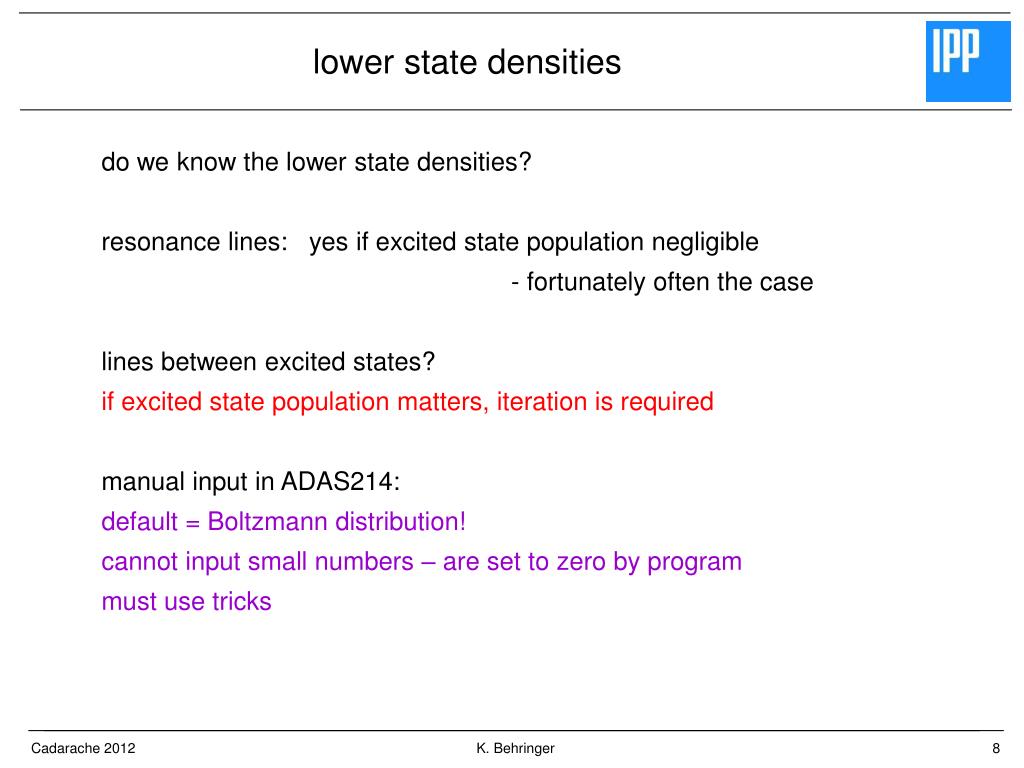 lower state densities

IPP

do we know the lower state densities?

resonance lines: yes if excited state population negligible
- fortunately often the case

lines between excited states?
if excited state population matters, iteration is required

manual input in ADAS214:
default = Boltzmann distribution!
cannot input small numbers – are set to zero by program
must use tricks

Cadarache 2012

K. Behringer

8